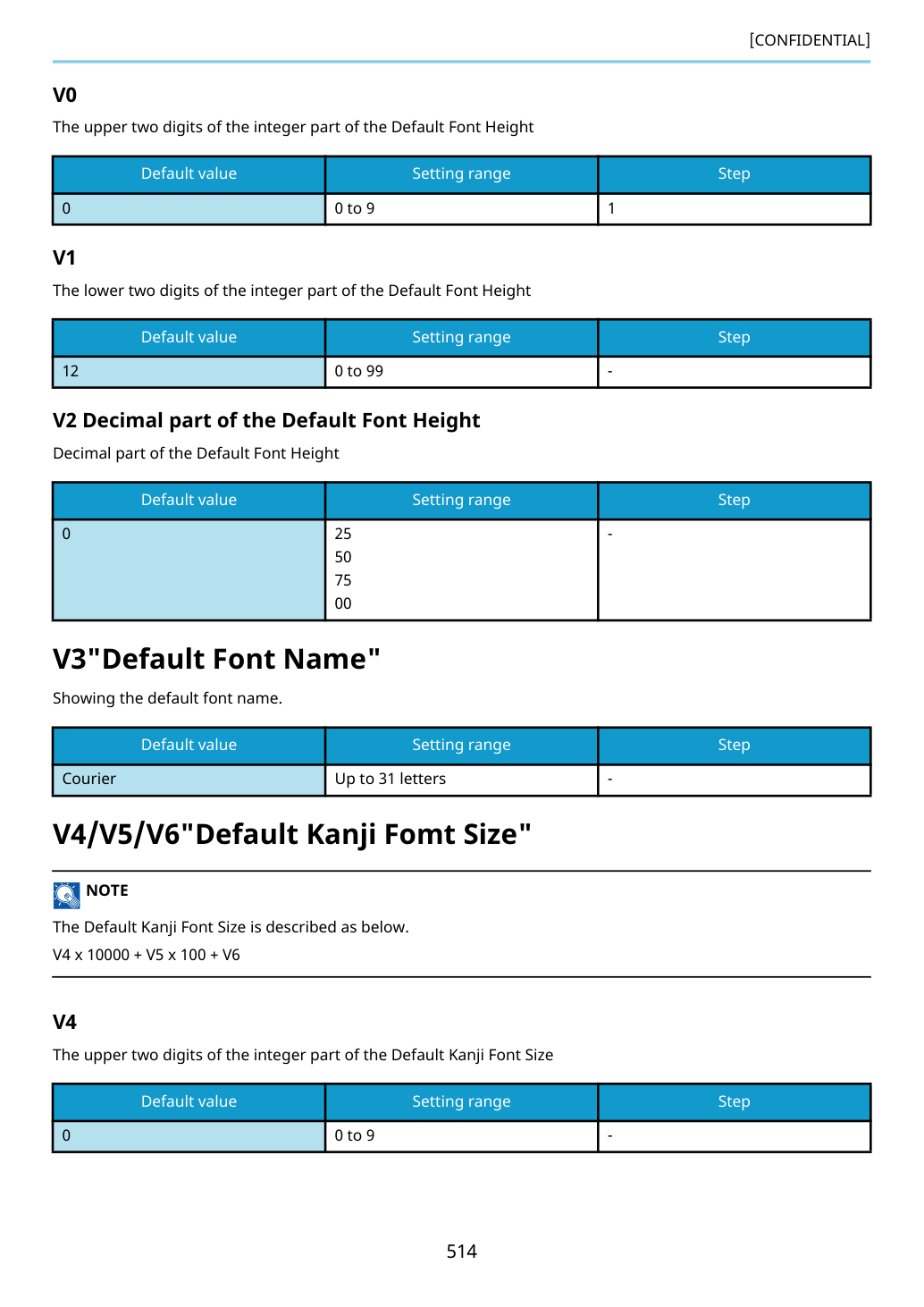 [CONFIDENTIAL]

V0

The upper two digits of the integer part of the Default Font Height

| Default value | Setting range | Step |
|---|---|---|
| 0 | 0 to 9 | 1 |

V1

The lower two digits of the integer part of the Default Font Height

| Default value | Setting range | Step |
|---|---|---|
| 12 | 0 to 99 | - |

V2 Decimal part of the Default Font Height

Decimal part of the Default Font Height

| Default value | Setting range | Step |
|---|---|---|
| 0 | 25 50 75 00 | - |

V3"Default Font Name"

Showing the default font name.

| Default value | Setting range | Step |
|---|---|---|
| Courier | Up to 31 letters | - |

V4/V5/V6"Default Kanji Fomt Size"

NOTE

The Default Kanji Font Size is described as below.

V4 x 10000 + V5 x 100 + V6

V4

The upper two digits of the integer part of the Default Kanji Font Size

| Default value | Setting range | Step |
|---|---|---|
| 0 | 0 to 9 | - |

514